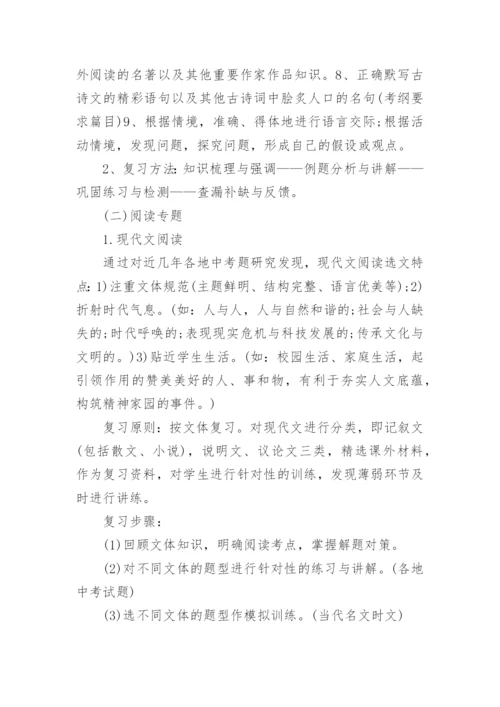 外阅读的名著以及其他重要作家作品知识。8、正确默写古诗文的精彩语句以及其他古诗词中脍炙人口的名句(考纲要求篇目)9、根据情境，准确、得体地进行语言交际;根据活动情境，发现问题，探究问题，形成自己的假设或观点。

2、复习方法:知识梳理与强调——例题分析与讲解——巩固练习与检测——查漏补缺与反馈。

(二)阅读专题

1.现代文阅读

通过对近几年各地中考题研究发现，现代文阅读选文特点:1)注重文体规范(主题鲜明、结构完整、语言优美等);2)折射时代气息。(如：人与人，人与自然和谐的;社会与人缺失的;时代呼唤的;表现现实危机与科技发展的;传承文化与文明的。)3)贴近学生生活。(如：校园生活、家庭生活，起引领作用的赞美美好的人、事和物，有利于夯实人文底蕴，构筑精神家园的事件。)

复习原则：按文体复习。对现代文进行分类，即记叙文(包括散文、小说)，说明文、议论文三类，精选课外材料，作为复习资料，对学生进行针对性的训练，发现薄弱环节及时进行讲练。

复习步骤：

(1)回顾文体知识，明确阅读考点，掌握解题对策。

(2)对不同文体的题型进行针对性的练习与讲解。(各地中考试题)

(3)选不同文体的题型作模拟训练。(当代名文时文)